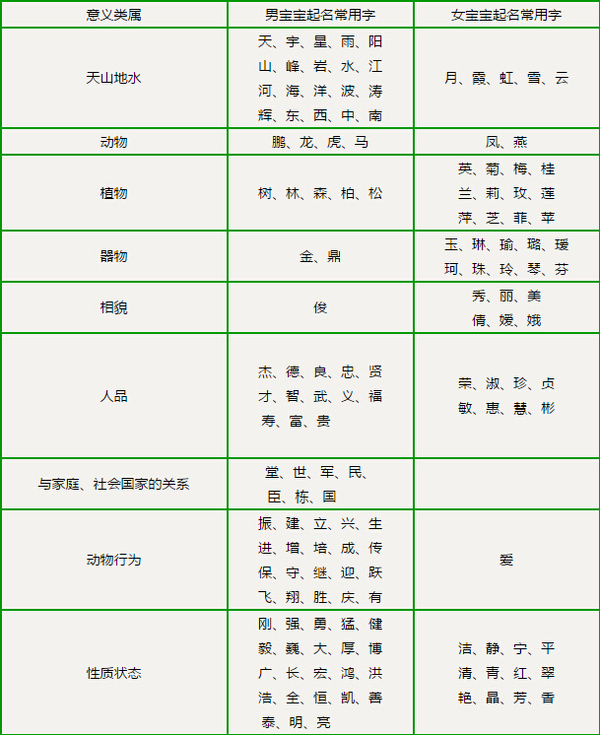 | 意义类属 | 男宝宝起名常用字 | 女宝宝起名常用字 |
|---|---|---|
| 天山地水 | 天、宇、星、雨、阳 山、峰、岩、水、江 河、海、洋、波、涛 辉、东、西、中、南 | 月、霞、虹、雪、云 |
| 动物 | 鹏、龙、虎、马 | 凤、燕 |
| 植物 | 树、林、森、柏、松 | 英、菊、梅、桂 兰、莉、玫、莲 萍、芝、菲、苹 |
| 器物 | 金、鼎 | 玉、琳、瑜、璐、瑗 珂、珠、玲、琴、芬 |
| 相貌 | 俊 | 秀、丽、美 倩、媛、娥 |
| 人品 | 杰、德、良、忠、贤 才、智、武、义、福 寿、富、贵 | 荣、淑、珍、贞 敏、惠、慧、彬 |
| 与家庭、社会国家的关系 | 堂、世、军、民、 臣、栋、国 | |
| 动物行为 | 振、建、立、兴、生 进、增、培、成、传 保、守、继、迎、跃 飞、翔、胜、庆、有 | 爱 |
| 性质状态 | 刚、强、勇、猛、健 毅、巍、大、厚、博 广、长、宏、鸿、洪 浩、全、恒、凯、善 泰、明、亮 | 洁、静、宁、平 清、青、红、翠 艳、晶、芳、香 |